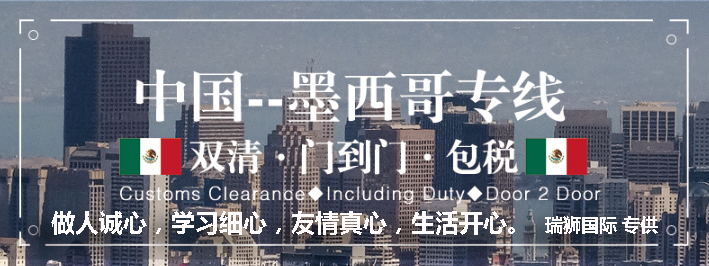 中国--墨西哥专线

双清 · 门到门 · 包税

Customs Clearance◆Including Duty◆Door 2 Door

做人诚心，学习细心，友情真心，生活开心。 瑞狮国际 专供